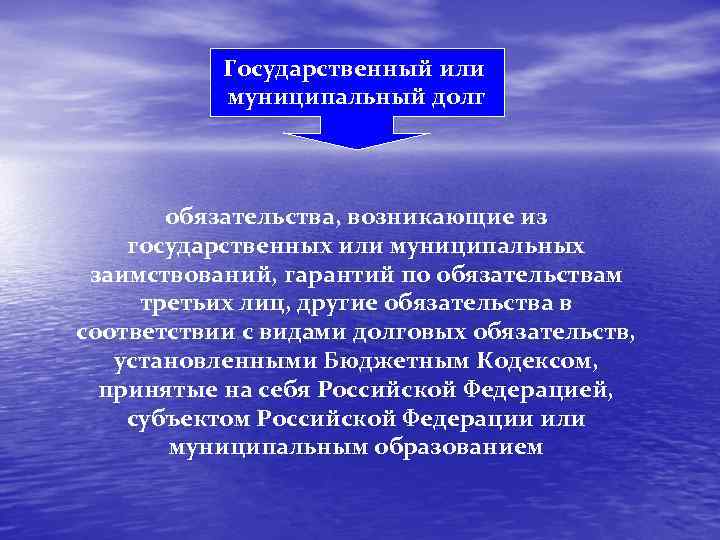 Государственный или муниципальный долг

обязательства, возникающие из государственных или муниципальных заимствований, гарантий по обязательствам третьих лиц, другие обязательства в соответствии с видами долговых обязательств, установленными Бюджетным Кодексом, принятые на себя Российской Федерацией, субъектом Российской Федерации или муниципальным образованием